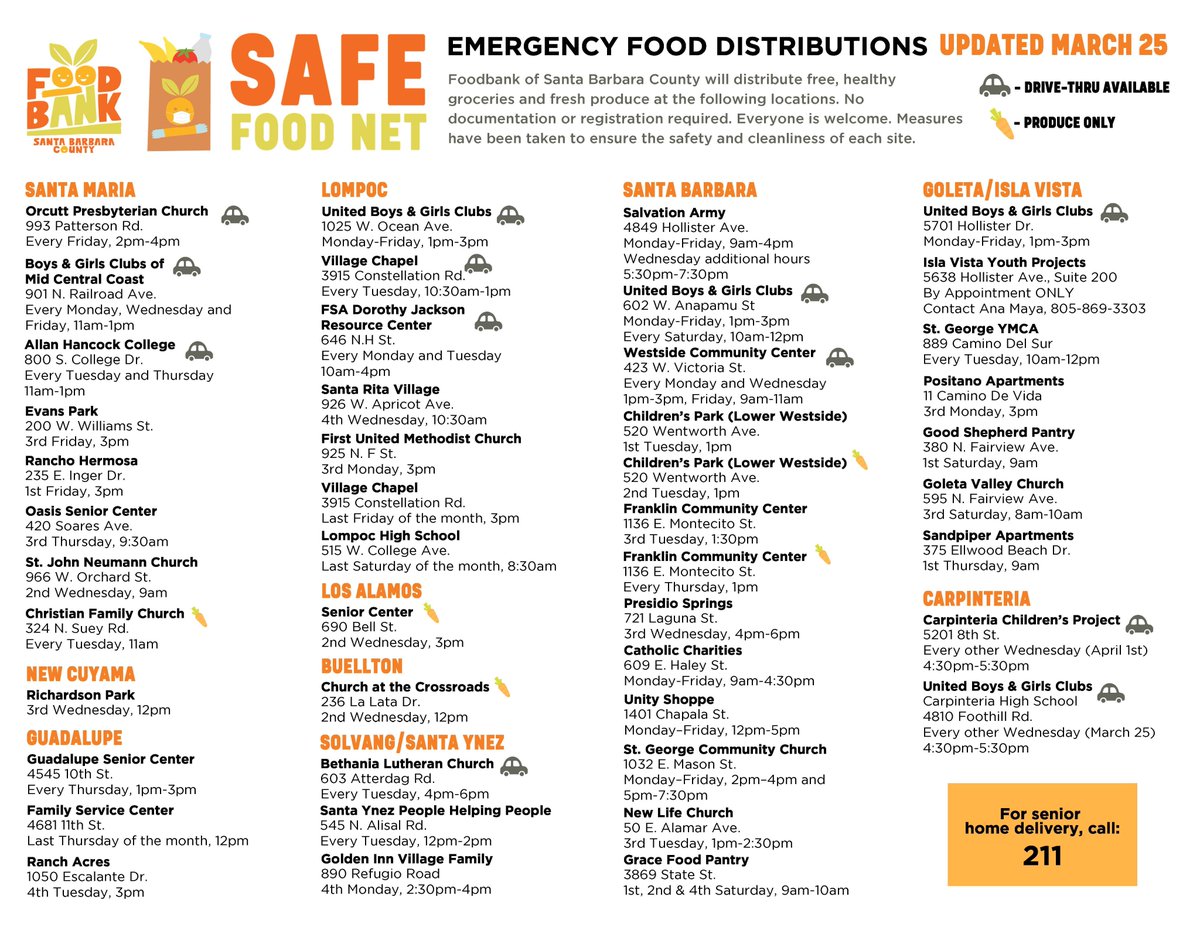 FOOD BANK
SANTA BARBARA COUNTY

SAFE FOOD NET

EMERGENCY FOOD DISTRIBUTIONS

UPDATED MARCH 25

Foodbank of Santa Barbara County will distribute free, healthy groceries and fresh produce at the following locations. No documentation or registration required. Everyone is welcome. Measures have been taken to ensure the safety and cleanliness of each site.

- DRIVE-THRU AVAILABLE
- PRODUCE ONLY

SANTA MARIA

Orcutt Presbyterian Church
993 Patterson Rd.
Every Friday, 2pm-4pm

Boys & Girls Clubs of Mid Central Coast
901 N. Railroad Ave.
Every Monday, Wednesday and Friday, 11am-1pm

Allan Hancock College
800 S. College Dr.
Every Tuesday and Thursday 11am-1pm

Evans Park
200 W. Williams St.
3rd Friday, 3pm

Rancho Hermosa
235 E. Inger Dr.
1st Friday, 3pm

Oasis Senior Center
420 Soares Ave.
3rd Thursday, 9:30am

St. John Neumann Church
966 W. Orchard St.
2nd Wednesday, 9am

Christian Family Church
324 N. Suey Rd.
Every Tuesday, 11am

NEW CUYAMA

Richardson Park
3rd Wednesday, 12pm

GUADALUPE

Guadalupe Senior Center
4545 10th St.
Every Thursday, 1pm-3pm

Family Service Center
4681 11th St.
Last Thursday of the month, 12pm

Ranch Acres
1050 Escalante Dr.
4th Tuesday, 3pm

LOMPOC

United Boys & Girls Clubs
1025 W. Ocean Ave.
Monday-Friday, 1pm-3pm

Village Chapel
3915 Constellation Rd.
Every Tuesday, 10:30am-1pm

FSA Dorothy Jackson Resource Center
646 N.H St.
Every Monday and Tuesday 10am-4pm

Santa Rita Village
926 W. Apricot Ave.
4th Wednesday, 10:30am

First United Methodist Church
925 N. F St.
3rd Monday, 3pm

Village Chapel
3915 Constellation Rd.
Last Friday of the month, 3pm

Lompoc High School
515 W. College Ave.
Last Saturday of the month, 8:30am

LOS ALAMOS

Senior Center
690 Bell St.
2nd Wednesday, 3pm

BUELLTON

Church at the Crossroads
236 La Lata Dr.
2nd Wednesday, 12pm

SOLVANG/SANTA YNEZ

Bethania Lutheran Church
603 Atterdag Rd.
Every Tuesday, 4pm-6pm

Santa Ynez People Helping People
545 N. Alisal Rd.
Every Tuesday, 12pm-2pm

Golden Inn Village Family
890 Refugio Road
4th Monday, 2:30pm-4pm

SANTA BARBARA

Salvation Army
4849 Hollister Ave.
Monday-Friday, 9am-4pm
Wednesday additional hours 5:30pm-7:30pm

United Boys & Girls Clubs
602 W. Anapamu St
Monday-Friday, 1pm-3pm
Every Saturday, 10am-12pm

Westside Community Center
423 W. Victoria St.
Every Monday and Wednesday 1pm-3pm, Friday, 9am-11am

Children's Park (Lower Westside)
520 Wentworth Ave.
1st Tuesday, 1pm

Children's Park (Lower Westside)
520 Wentworth Ave.
2nd Tuesday, 1pm

Franklin Community Center
1136 E. Montecito St.
3rd Tuesday, 1:30pm

Franklin Community Center
1136 E. Montecito St.
Every Thursday, 1pm

Presidio Springs
721 Laguna St.
3rd Wednesday, 4pm-6pm

Catholic Charities
609 E. Haley St.
Monday-Friday, 9am-4:30pm

Unity Shoppe
1401 Chapala St.
Monday–Friday, 12pm-5pm

St. George Community Church
1032 E. Mason St.
Monday–Friday, 2pm–4pm and 5pm-7:30pm

New Life Church
50 E. Alamar Ave.
3rd Tuesday, 1pm-2:30pm

Grace Food Pantry
3869 State St.
1st, 2nd & 4th Saturday, 9am-10am

GOLETA/ISLA VISTA

United Boys & Girls Clubs
5701 Hollister Dr.
Monday-Friday, 1pm-3pm

Isla Vista Youth Projects
5638 Hollister Ave., Suite 200
By Appointment ONLY
Contact Ana Maya, 805-869-3303

St. George YMCA
889 Camino Del Sur
Every Tuesday, 10am-12pm

Positano Apartments
11 Camino De Vida
3rd Monday, 3pm

Good Shepherd Pantry
380 N. Fairview Ave.
1st Saturday, 9am

Goleta Valley Church
595 N. Fairview Ave.
3rd Saturday, 8am-10am

Sandpiper Apartments
375 Ellwood Beach Dr.
1st Thursday, 9am

CARPINTERIA

Carpinteria Children's Project
5201 8th St.
Every other Wednesday (April 1st)
4:30pm-5:30pm

United Boys & Girls Clubs
Carpinteria High School
4810 Foothill Rd.
Every other Wednesday (March 25)
4:30pm-5:30pm

For senior home delivery, call:
211